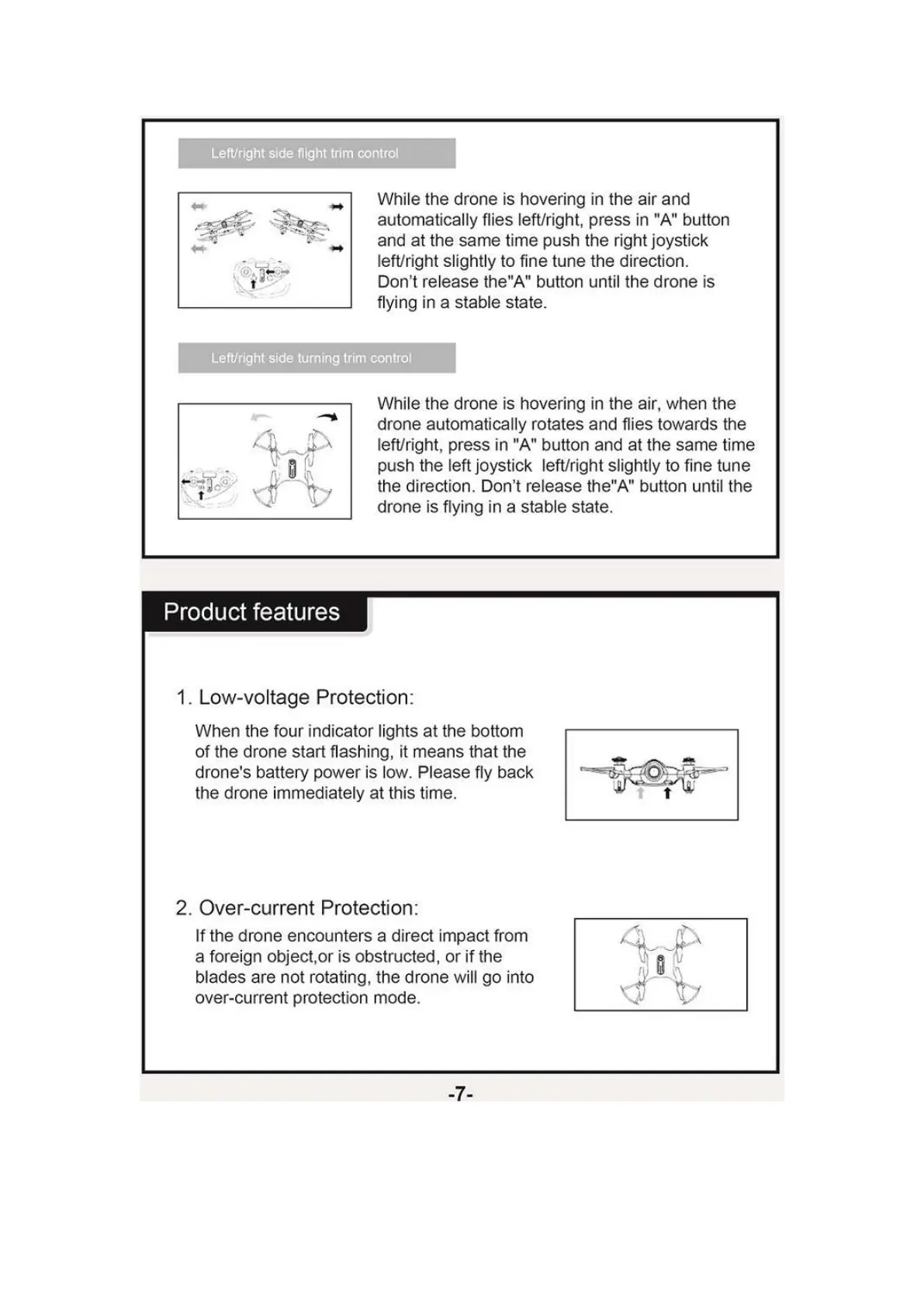 Left/right side flight trim control

While the drone is hovering in the air and automatically flies left/right, press in "A" button and at the same time push the right joystick left/right slightly to fine tune the direction. Don't release the"A" button until the drone is flying in a stable state.

Left/right side turning trim control

While the drone is hovering in the air, when the drone automatically rotates and flies towards the left/right, press in "A" button and at the same time push the left joystick left/right slightly to fine tune the direction. Don't release the"A" button until the drone is flying in a stable state.

Product features

1. Low-voltage Protection:

When the four indicator lights at the bottom of the drone start flashing, it means that the drone's battery power is low. Please fly back the drone immediately at this time.

2. Over-current Protection:

If the drone encounters a direct impact from a foreign object,or is obstructed, or if the blades are not rotating, the drone will go into over-current protection mode.

-7-